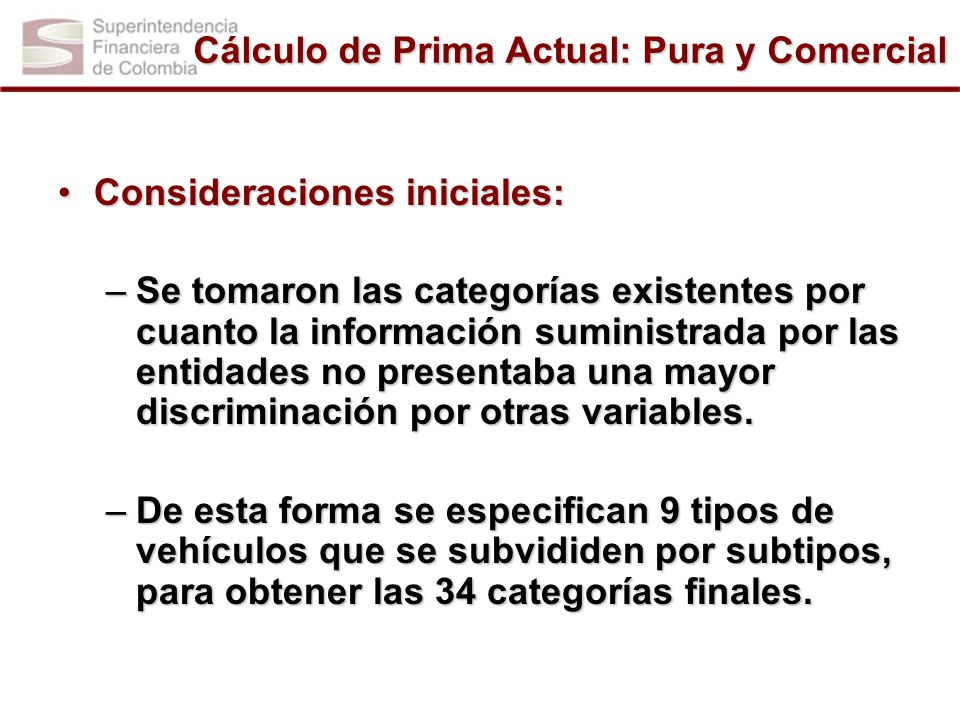 Superintendencia Financiera de Colombia

Cálculo de Prima Actual: Pura y Comercial

• Consideraciones iniciales:

– Se tomaron las categorías existentes por cuanto la información suministrada por las entidades no presentaba una mayor discriminación por otras variables.

– De esta forma se especifican 9 tipos de vehículos que se subvididen por subtipos, para obtener las 34 categorías finales.